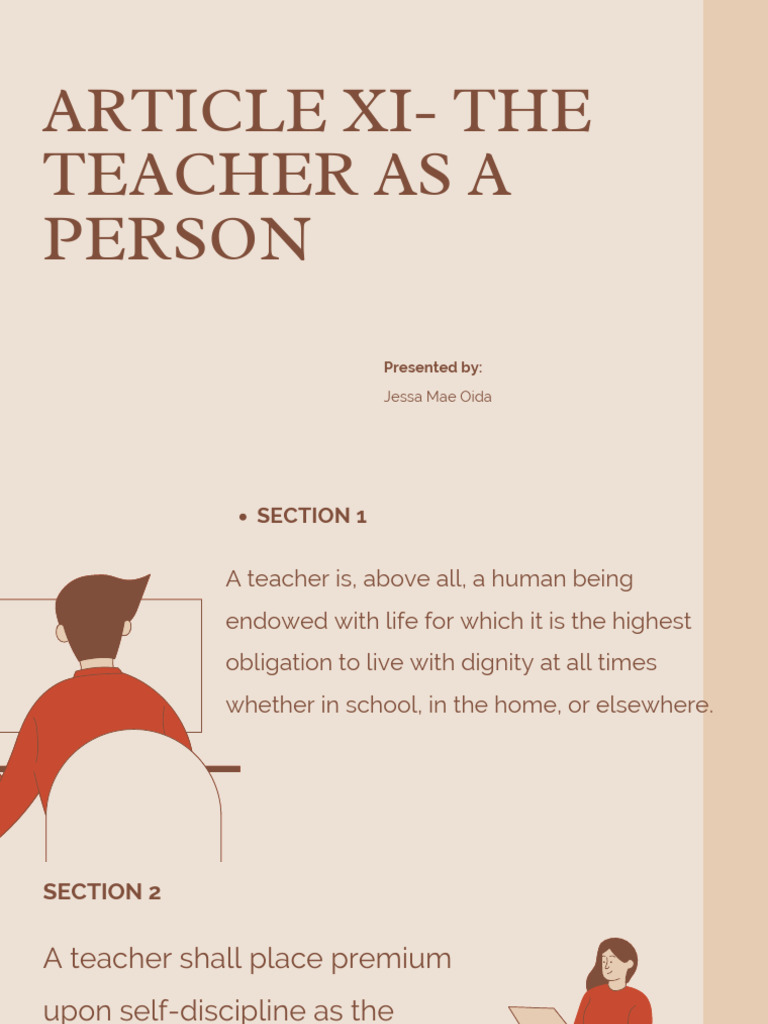 ARTICLE XI- THE TEACHER AS A PERSON

Presented by:
Jessa Mae Oida

• SECTION 1

A teacher is, above all, a human being endowed with life for which it is the highest obligation to live with dignity at all times whether in school, in the home, or elsewhere.

SECTION 2

A teacher shall place premium upon self-discipline as the